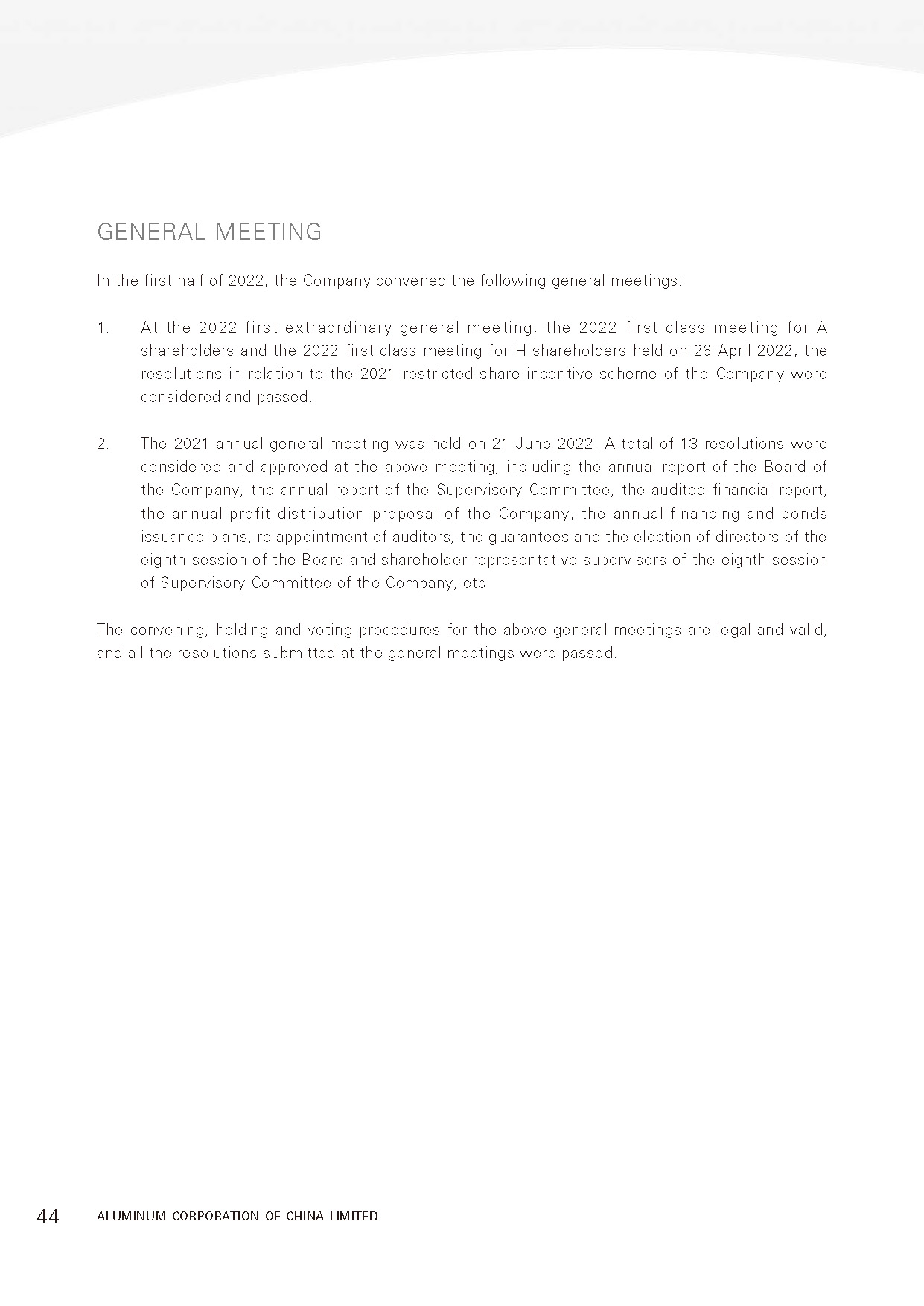 GENERAL MEETING

In the first half of 2022, the Company convened the following general meetings:

1. At the 2022 first extraordinary general meeting, the 2022 first class meeting for A shareholders and the 2022 first class meeting for H shareholders held on 26 April 2022, the resolutions in relation to the 2021 restricted share incentive scheme of the Company were considered and passed.

2. The 2021 annual general meeting was held on 21 June 2022. A total of 13 resolutions were considered and approved at the above meeting, including the annual report of the Board of the Company, the annual report of the Supervisory Committee, the audited financial report, the annual profit distribution proposal of the Company, the annual financing and bonds issuance plans, re-appointment of auditors, the guarantees and the election of directors of the eighth session of the Board and shareholder representative supervisors of the eighth session of Supervisory Committee of the Company, etc.

The convening, holding and voting procedures for the above general meetings are legal and valid, and all the resolutions submitted at the general meetings were passed.

44 ALUMINUM CORPORATION OF CHINA LIMITED